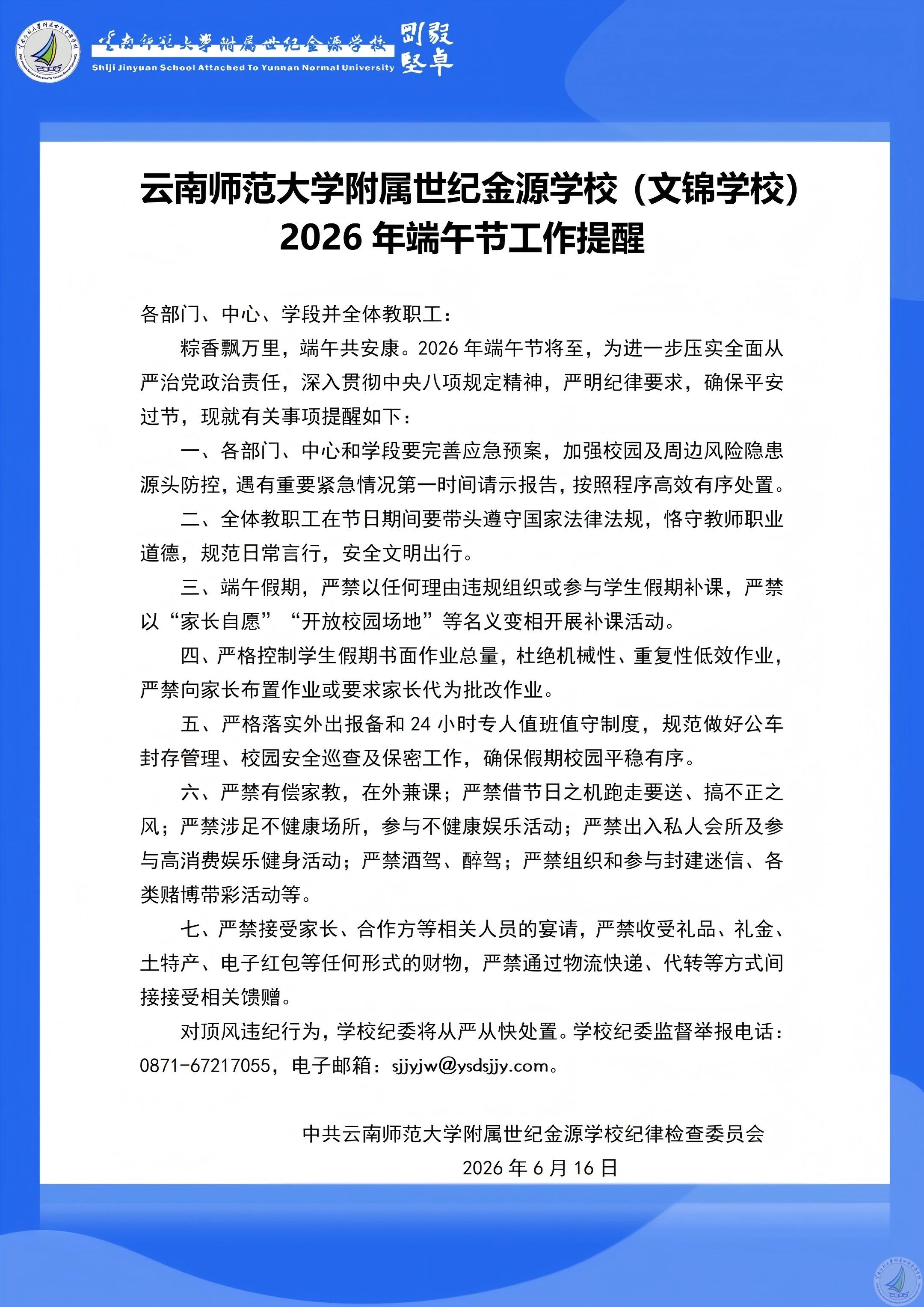 云南师范大学附属世纪金源学校
Shiji Jinyuan School Attached To Yunnan Normal University
刚毅坚卓

云南师范大学附属世纪金源学校（文锦学校）
2026 年端午节工作提醒

各部门、中心、学段并全体教职工：

粽香飘万里，端午共安康。2026 年端午节将至，为进一步压实全面从严治党政治责任，深入贯彻中央八项规定精神，严明纪律要求，确保平安过节，现就有关事项提醒如下：

一、各部门、中心和学段要完善应急预案，加强校园及周边风险隐患源头防控，遇有重要紧急情况第一时间请示报告，按照程序高效有序处置。

二、全体教职工在节日期间要带头遵守国家法律法规，恪守教师职业道德，规范日常言行，安全文明出行。

三、端午假期，严禁以任何理由违规组织或参与学生假期补课，严禁以“家长自愿”“开放校园场地”等名义变相开展补课活动。

四、严格控制学生假期书面作业总量，杜绝机械性、重复性低效作业，严禁向家长布置作业或要求家长代为批改作业。

五、严格落实外出报备和 24 小时专人值班值守制度，规范做好公车封存管理、校园安全巡查及保密工作，确保假期校园平稳有序。

六、严禁有偿家教，在外兼课；严禁借节日之机跑走要送、搞不正之风；严禁涉足不健康场所，参与不健康娱乐活动；严禁出入私人会所及参与高消费娱乐健身活动；严禁酒驾、醉驾；严禁组织和参与封建迷信、各类赌博带彩活动等。

七、严禁接受家长、合作方等相关人员的宴请，严禁收受礼品、礼金、土特产、电子红包等任何形式的财物，严禁通过物流快递、代转等方式间接接受相关馈赠。

对顶风违纪行为，学校纪委将从严从快处置。学校纪委监督举报电话：0871-67217055，电子邮箱：sjjyjw@ysdsjjy.com。

中共云南师范大学附属世纪金源学校纪律检查委员会
2026 年 6 月 16 日